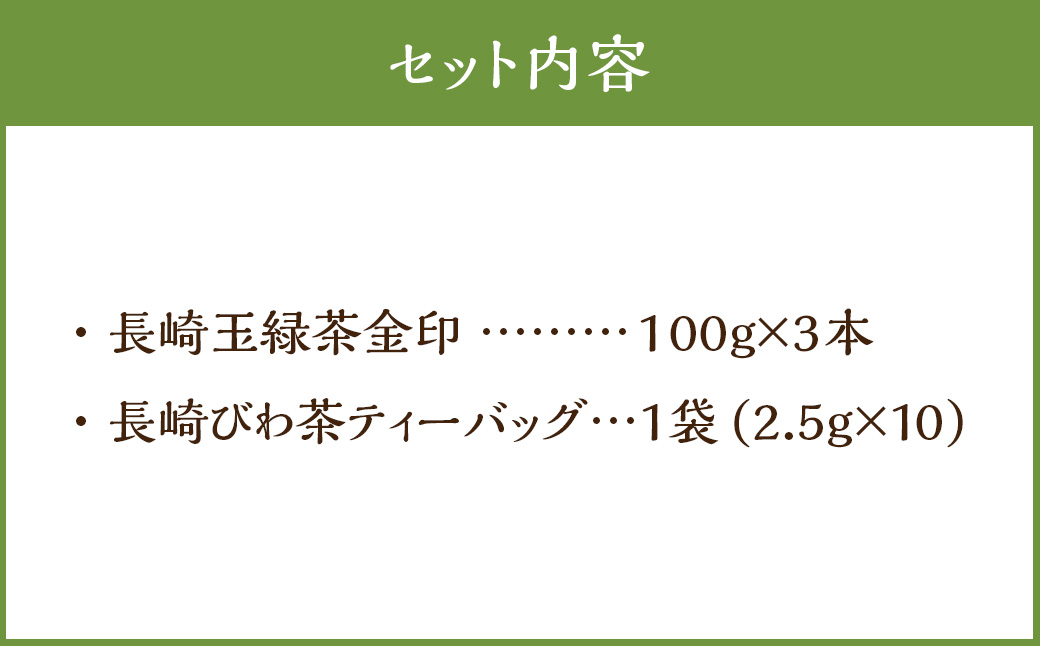 セット内容

・長崎玉緑茶金印 ………100g×3本

・長崎びわ茶ティーバッグ…1袋（2.5g×10）